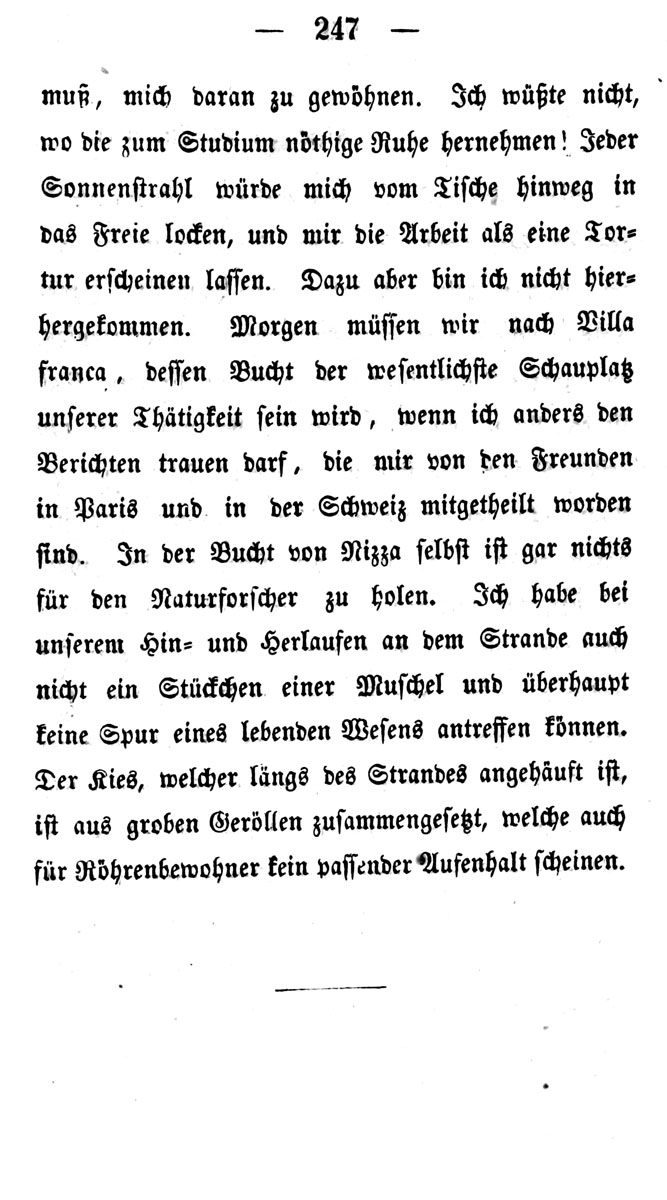 — 247 —

muß, mich daran zu gewöhnen. Ich wüßte nicht, wo die zum Studium nöthige Ruhe hernehmen! Jeder Sonnenstrahl würde mich vom Tische hinweg in das Freie locken, und mir die Arbeit als eine Tortur erscheinen lassen. Dazu aber bin ich nicht hierhergekommen. Morgen müssen wir nach Villa franca, dessen Bucht der wesentlichste Schauplatz unserer Thätigkeit sein wird, wenn ich anders den Berichten trauen darf, die mir von den Freunden in Paris und in der Schweiz mitgetheilt worden sind. In der Bucht von Nizza selbst ist gar nichts für den Naturforscher zu holen. Ich habe bei unserem Hin- und Herlaufen an dem Strande auch nicht ein Stückchen einer Muschel und überhaupt keine Spur eines lebenden Wesens antreffen können. Der Kies, welcher längs des Strandes angehäuft ist, ist aus groben Geröllen zusammengesetzt, welche auch für Röhrenbewohner kein passender Aufenhalt scheinen.